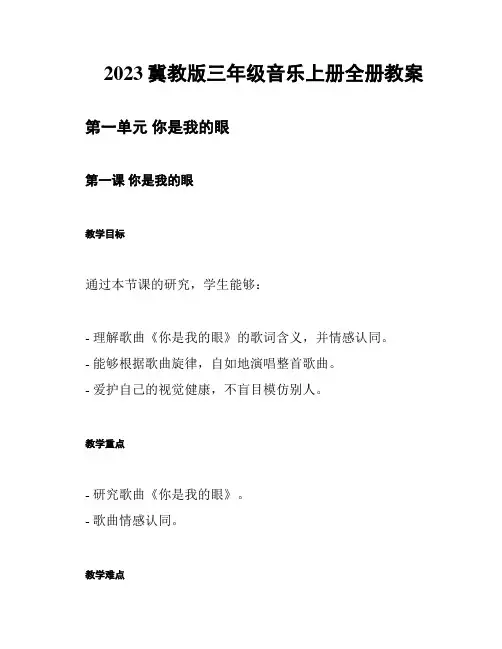 2023 冀教版三年级音乐上册全册教案

第一单元 你是我的眼

第一课 你是我的眼

教学目标

通过本节课的研究，学生能够：

- 理解歌曲《你是我的眼》的歌词含义，并情感认同。
- 能够根据歌曲旋律，自如地演唱整首歌曲。
- 爱护自己的视觉健康，不盲目模仿别人。

教学重点

- 研究歌曲《你是我的眼》。
- 歌曲情感认同。

教学难点